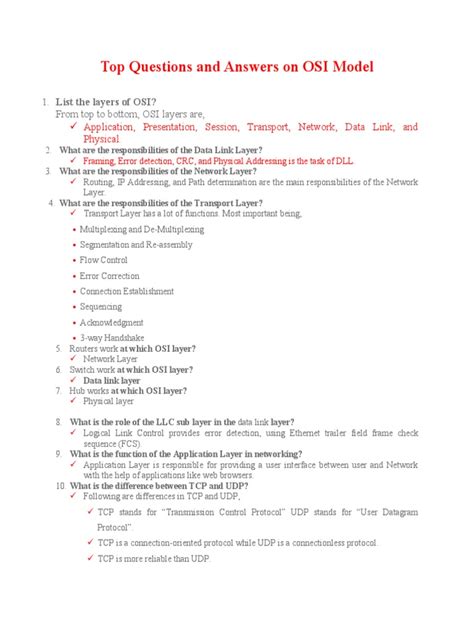 Top Questions and Answers on OSI Model

1. List the layers of OSI?
From top to bottom, OSI layers are,
✓ Application, Presentation, Session, Transport, Network, Data Link, and Physical.

2. What are the responsibilities of the Data Link Layer?
✓ Framing, Error detection, CRC, and Physical Addressing is the task of DLL.

3. What are the responsibilities of the Network Layer?
✓ Routing, IP Addressing, and Path determination are the main responsibilities of the Network Layer.

4. What are the responsibilities of the Transport Layer?
✓ Transport Layer has a lot of functions. Most important being,

• Multiplexing and De-Multiplexing
• Segmentation and Re-assembly
• Flow Control
• Error Correction
• Connection Establishment
• Sequencing
• Acknowledgment
• 3-way Handshake

5. Routers work at which OSI layer?
✓ Network Layer

6. Switch work at which OSI layer?
✓ Data link layer

7. Hub works at which OSI layer?
✓ Physical layer

8. What is the role of the LLC sub layer in the data link layer?
✓ Logical Link Control provides error detection, using Ethernet trailer field frame check sequence (FCS).

9. What is the function of the Application Layer in networking?
✓ Application Layer is responsible for providing a user interface between user and Network with the help of applications like web browsers.

10. What is the difference between TCP and UDP?
✓ Following are differences in TCP and UDP,

✓ TCP stands for "Transmission Control Protocol" UDP stands for "User Datagram Protocol".
✓ TCP is a connection-oriented protocol while UDP is a connectionless protocol.
✓ TCP is more reliable than UDP.